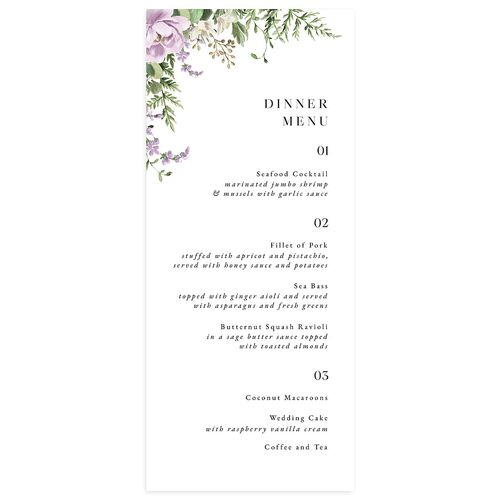 DINNER
MENU

01

Seafood Cocktail
marinated jumbo shrimp
& mussels with garlic sauce

02

Fillet of Pork
stuffed with apricot and pistachio,
served with honey sauce and potatoes

Sea Bass
topped with ginger aioli and served
with asparagus and fresh greens

Butternut Squash Ravioli
in a sage butter sauce topped
with toasted almonds

03

Coconut Macaroons

Wedding Cake
with raspberry vanilla cream

Coffee and Tea